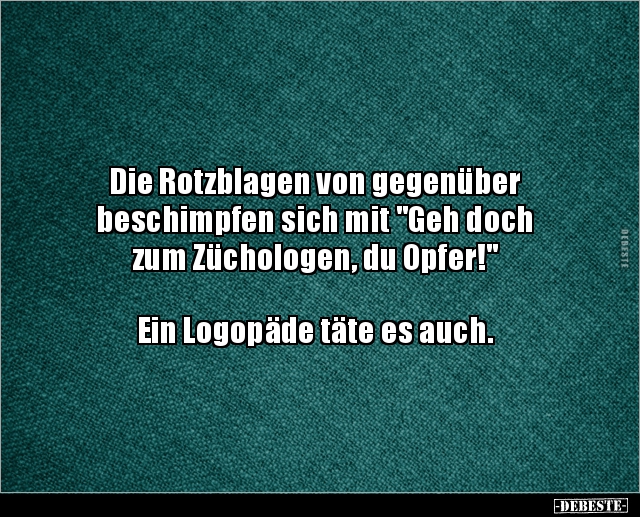 Die Rotzblagen von gegenüber beschimpfen sich mit "Geh doch zum Züchologen, du Opfer!"

Ein Logopäde täte es auch.

DEBESTE

-DEBESTE-